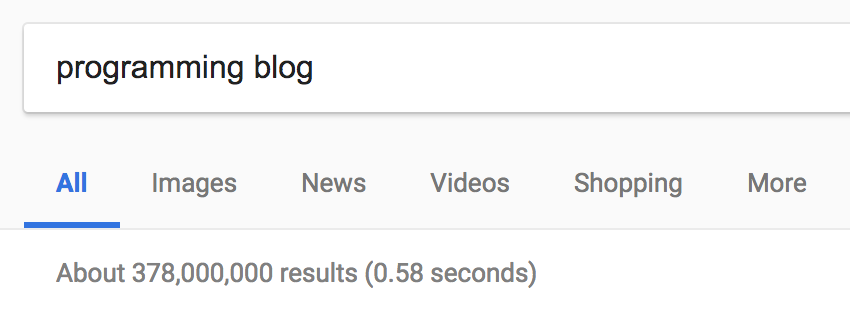 programming blog

All Images News Videos Shopping More

About 378,000,000 results (0.58 seconds)